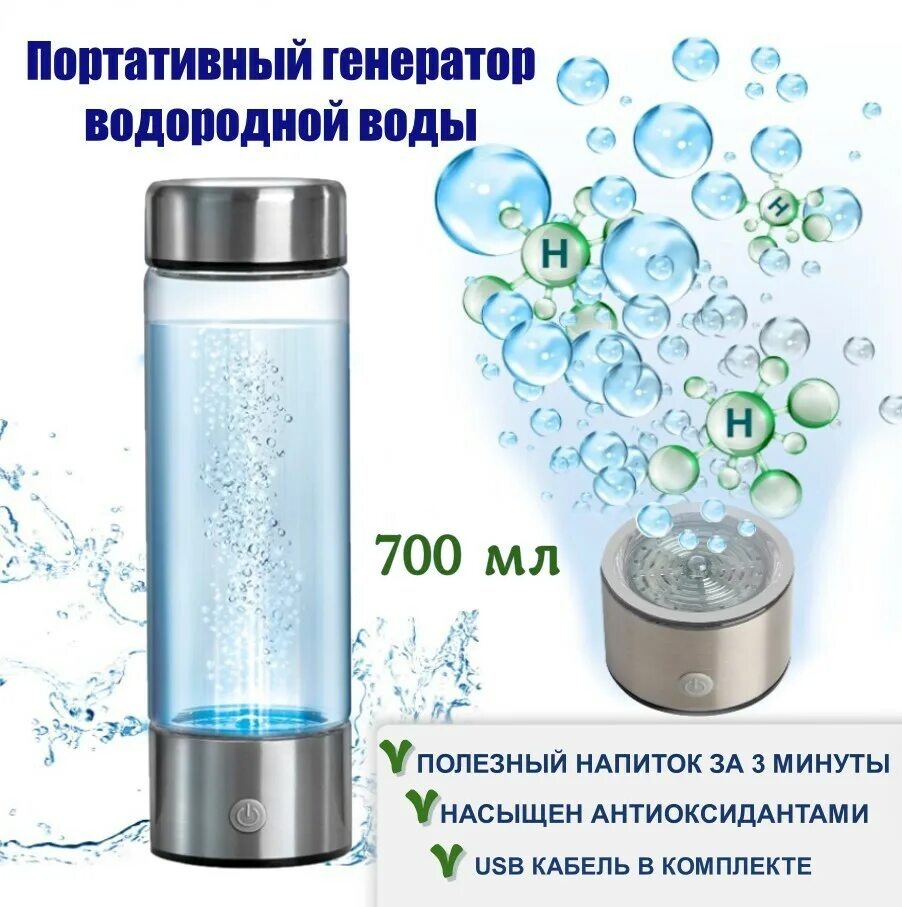 Портативный генератор водородной воды

H

H

H

700 мл

ПОЛЕЗНЫЙ НАПИТОК ЗА 3 МИНУТЫ

НАСЫЩЕН АНТИОКСИДАНТАМИ

USB КАБЕЛЬ В КОМПЛЕКТЕ